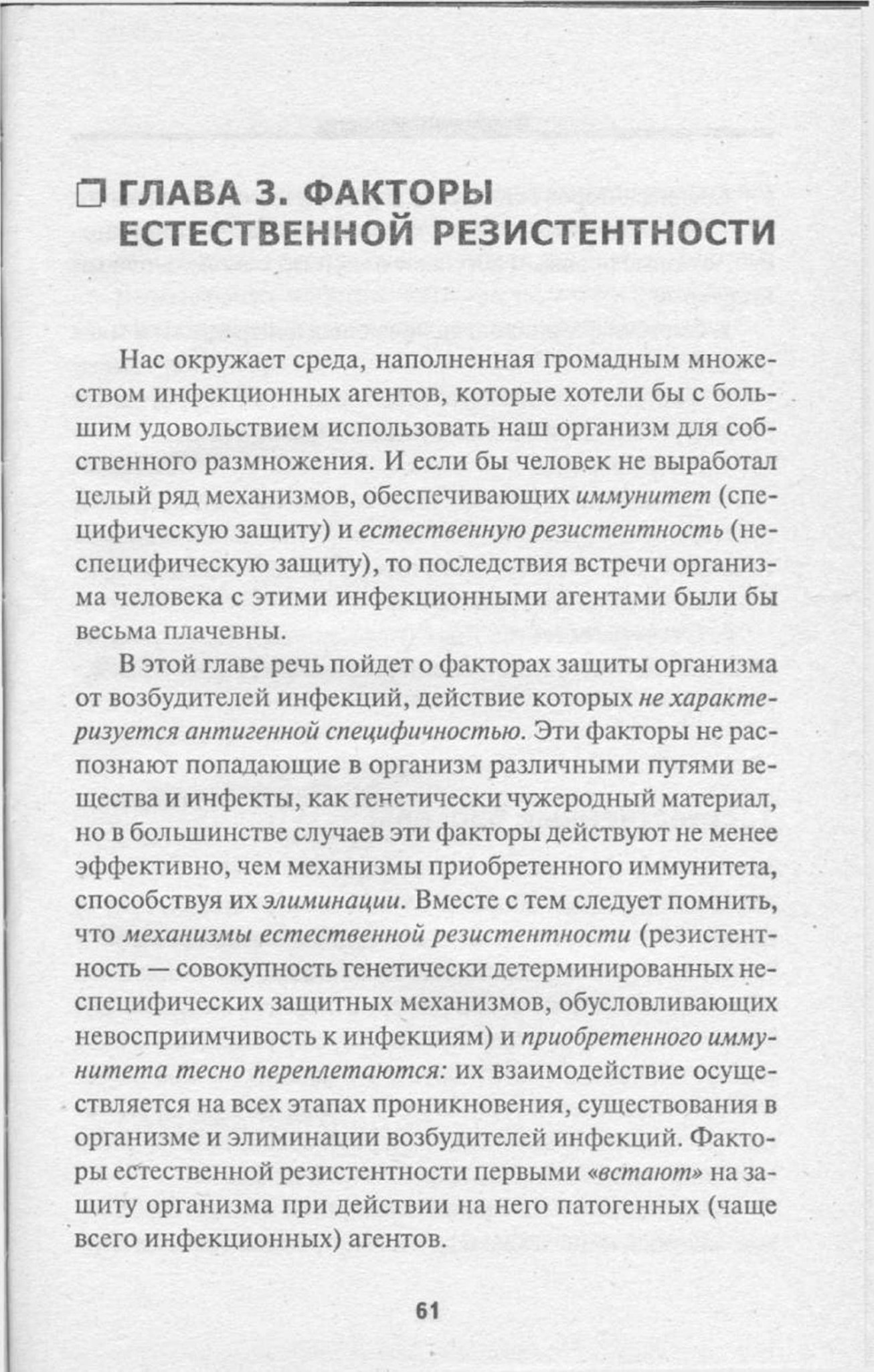 ГЛАВА 3. ФАКТОРЫ ЕСТЕСТВЕННОЙ РЕЗИСТЕНТНОСТИ

Нас окружает среда, наполненная громадным множеством инфекционных агентов, которые хотели бы с большим удовольствием использовать наш организм для собственного размножения. И если бы человек не выработал целый ряд механизмов, обеспечивающих иммунитет (специфическую защиту) и естественную резистентность (неспецифическую защиту), то последствия встречи организма человека с этими инфекционными агентами были бы весьма плачевны.

В этой главе речь пойдет о факторах защиты организма от возбудителей инфекций, действие которых не характеризуется антигенной специфичностью. Эти факторы не распознают попадающие в организм различными путями вещества и инфекты, как генетически чужеродный материал, но в большинстве случаев эти факторы действуют не менее эффективно, чем механизмы приобретенного иммунитета, способствуя их элиминации. Вместе с тем следует помнить, что механизмы естественной резистентности (резистентность — совокупность генетически детерминированных неспецифических защитных механизмов, обусловливающих невосприимчивость к инфекциям) и приобретенного иммунитета тесно переплетаются: их взаимодействие осуществляется на всех этапах проникновения, существования в организме и элиминации возбудителей инфекций. Факторы естественной резистентности первыми «встают» на защиту организма при действии на него патогенных (чаще всего инфекционных) агентов.

61